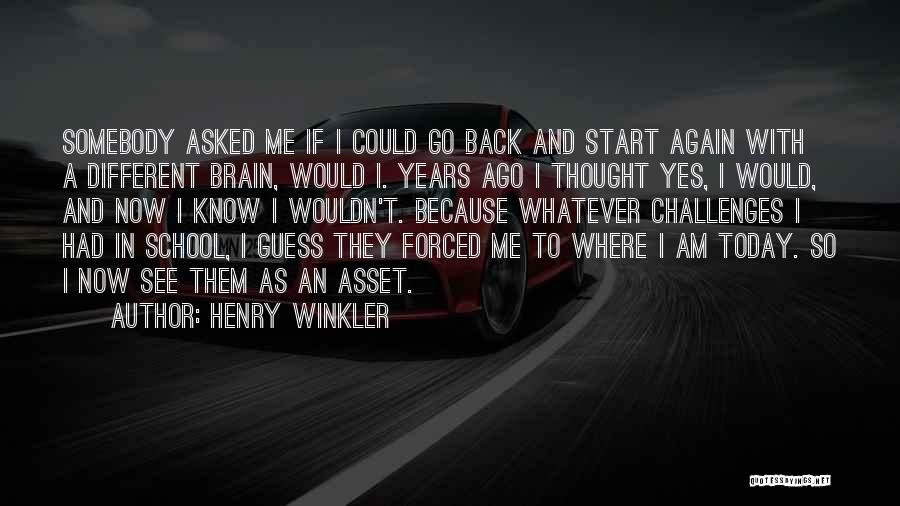 SOMEBODY ASKED ME IF I COULD GO BACK AND START AGAIN WITH A DIFFERENT BRAIN, WOULD I. YEARS AGO I THOUGHT YES, I WOULD, AND NOW I KNOW I WOULDN'T. BECAUSE WHATEVER CHALLENGES I HAD IN SCHOOL, I GUESS THEY FORCED ME TO WHERE I AM TODAY. SO I NOW SEE THEM AS AN ASSET.

AUTHOR: HENRY WINKLER

QUOTESSAYINGS.NET